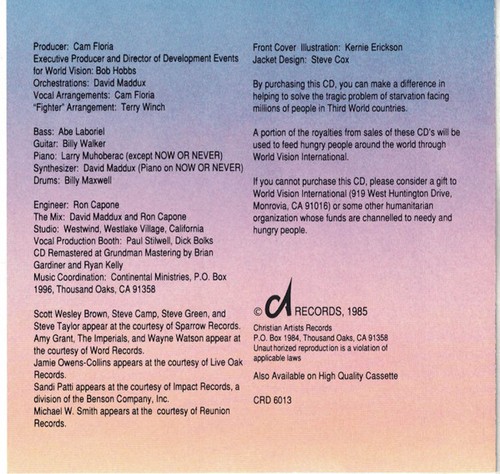 Producer: Cam Floria
Executive Producer and Director of Development Events for World Vision: Bob Hobbs
Orchestrations: David Maddux
Vocal Arrangements: Cam Floria
"Fighter" Arrangement: Terry Winch

Bass: Abe Laboriel
Guitar: Billy Walker
Piano: Larry Muhoberac (except NOW OR NEVER)
Synthesizer: David Maddux (Piano on NOW OR NEVER)
Drums: Billy Maxwell

Engineer: Ron Capone
The Mix: David Maddux and Ron Capone
Studio: Westwind, Westlake Village, California
Vocal Production Booth: Paul Stilwell, Dick Bolks
CD Remastered at Grundman Mastering by Brian Gardiner and Ryan Kelly
Music Coordination: Continental Ministries, P.O. Box 1996, Thousand Oaks, CA 91358

Scott Wesley Brown, Steve Camp, Steve Green, and Steve Taylor appear at the courtesy of Sparrow Records.
Amy Grant, The Imperials, and Wayne Watson appear at the courtesy of Word Records.
Jamie Owens-Collins appears at the courtesy of Live Oak Records.
Sandi Patti appears at the courtesy of Impact Records, a division of the Benson Company, Inc.
Michael W. Smith appears at the courtesy of Reunion Records.

Front Cover Illustration: Kernie Erickson
Jacket Design: Steve Cox

By purchasing this CD, you can make a difference in helping to solve the tragic problem of starvation facing millions of people in Third World countries.

A portion of the royalties from sales of these CD's will be used to feed hungry people around the world through World Vision International.

If you cannot purchase this CD, please consider a gift to World Vision International (919 West Huntington Drive, Monrovia, CA 91016) or some other humanitarian organization whose funds are channelled to needy and hungry people.

© ca RECORDS, 1985
Christian Artists Records
P.O. Box 1984, Thousand Oaks, CA 91358
Unauthorized reproduction is a violation of applicable laws

Also Available on High Quality Cassette

CRD 6013